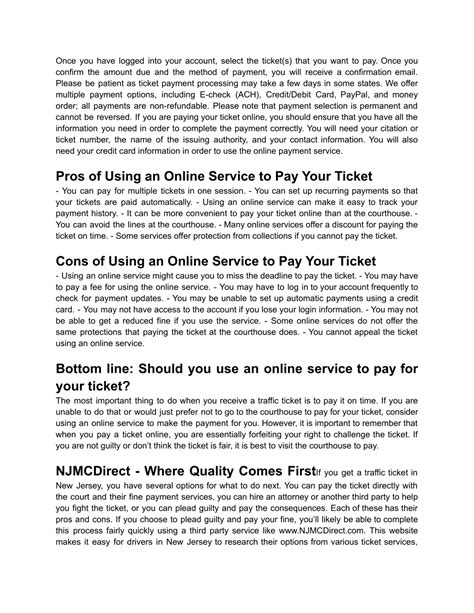 Once you have logged into your account, select the ticket(s) that you want to pay. Once you confirm the amount due and the method of payment, you will receive a confirmation email. Please be patient as ticket payment processing may take a few days in some states. We offer multiple payment options, including E-check (ACH), Credit/Debit Card, PayPal, and money order; all payments are non-refundable. Please note that payment selection is permanent and cannot be reversed. If you are paying your ticket online, you should ensure that you have all the information you need in order to complete the payment correctly. You will need your citation or ticket number, the name of the issuing authority, and your contact information. You will also need your credit card information in order to use the online payment service.

Pros of Using an Online Service to Pay Your Ticket

- You can pay for multiple tickets in one session. - You can set up recurring payments so that your tickets are paid automatically. - Using an online service can make it easy to track your payment history. - It can be more convenient to pay your ticket online than at the courthouse. - You can avoid the lines at the courthouse. - Many online services offer a discount for paying the ticket on time. - Some services offer protection from collections if you cannot pay the ticket.

Cons of Using an Online Service to Pay Your Ticket

- Using an online service might cause you to miss the deadline to pay the ticket. - You may have to pay a fee for using the online service. - You may have to log in to your account frequently to check for payment updates. - You may be unable to set up automatic payments using a credit card. - You may not have access to the account if you lose your login information. - You may not be able to get a reduced fine if you use the service. - Some online services do not offer the same protections that paying the ticket at the courthouse does. - You cannot appeal the ticket using an online service.

Bottom line: Should you use an online service to pay for your ticket?

The most important thing to do when you receive a traffic ticket is to pay it on time. If you are unable to do that or would just prefer not to go to the courthouse to pay for your ticket, consider using an online service to make the payment for you. However, it is important to remember that when you pay a ticket online, you are essentially forfeiting your right to challenge the ticket. If you are not guilty or don't think the ticket is fair, it is best to visit the courthouse to pay.

NJMCDirect - Where Quality Comes First If you get a traffic ticket in New Jersey, you have several options for what to do next. You can pay the ticket directly with the court and their fine payment services, you can hire an attorney or another third party to help you fight the ticket, or you can plead guilty and pay the consequences. Each of these has their pros and cons. If you choose to plead guilty and pay your fine, you'll likely be able to complete this process fairly quickly using a third party service like www.NJMCDirect.com. This website makes it easy for drivers in New Jersey to research their options from various ticket services,